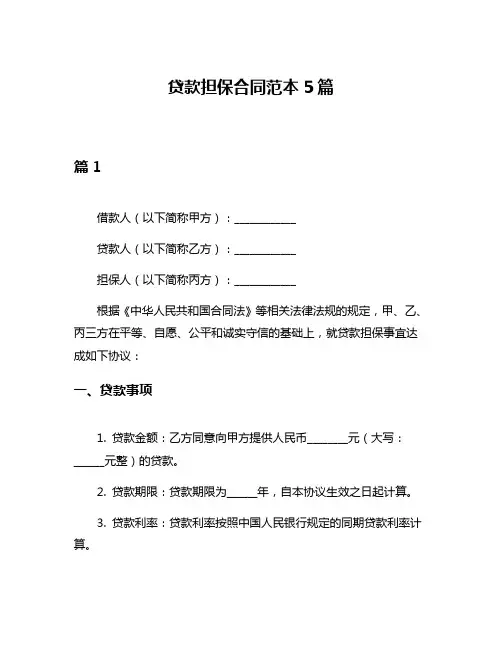 贷款担保合同范本 5 篇

篇 1

借款人（以下简称甲方）：___________

贷款人（以下简称乙方）：___________

担保人（以下简称丙方）：___________

根据《中华人民共和国合同法》等相关法律法规的规定，甲、乙、丙三方在平等、自愿、公平和诚实守信的基础上，就贷款担保事宜达成如下协议：

一、贷款事项

1. 贷款金额：乙方同意向甲方提供人民币_______元（大写：_____元整）的贷款。

2. 贷款期限：贷款期限为_____年，自本协议生效之日起计算。

3. 贷款利率：贷款利率按照中国人民银行规定的同期贷款利率计算。